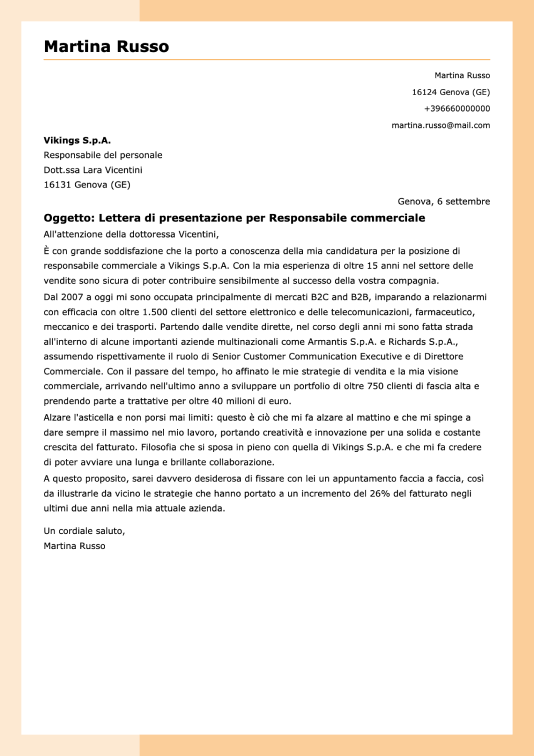 Martina Russo

Martina Russo
16124 Genova (GE)
+396660000000
martina.russo@mail.com

Vikings S.p.A.
Responsabile del personale
Dott.ssa Lara Vicentini
16131 Genova (GE)

Genova, 6 settembre

Oggetto: Lettera di presentazione per Responsabile commerciale

All'attenzione della dottoressa Vicentini,

È con grande soddisfazione che la porto a conoscenza della mia candidatura per la posizione di responsabile commerciale a Vikings S.p.A. Con la mia esperienza di oltre 15 anni nel settore delle vendite sono sicura di poter contribuire sensibilmente al successo della vostra compagnia.

Dal 2007 a oggi mi sono occupata principalmente di mercati B2C and B2B, imparando a relazionarmi con efficacia con oltre 1.500 clienti del settore elettronico e delle telecomunicazioni, farmaceutico, meccanico e dei trasporti. Partendo dalle vendite dirette, nel corso degli anni mi sono fatta strada all'interno di alcune importanti aziende multinazionali come Armantis S.p.A. e Richards S.p.A., assumendo rispettivamente il ruolo di Senior Customer Communication Executive e di Direttore Commerciale. Con il passare del tempo, ho affinato le mie strategie di vendita e la mia visione commerciale, arrivando nell'ultimo anno a sviluppare un portfolio di oltre 750 clienti di fascia alta e prendendo parte a trattative per oltre 40 milioni di euro.

Alzare l'asticella e non porsi mai limiti: questo è ciò che mi fa alzare al mattino e che mi spinge a dare sempre il massimo nel mio lavoro, portando creatività e innovazione per una solida e costante crescita del fatturato. Filosofia che si sposa in pieno con quella di Vikings S.p.A. e che mi fa credere di poter avviare una lunga e brillante collaborazione.

A questo proposito, sarei davvero desiderosa di fissare con lei un appuntamento faccia a faccia, così da illustrarle da vicino le strategie che hanno portato a un incremento del 26% del fatturato negli ultimi due anni nella mia attuale azienda.

Un cordiale saluto,
Martina Russo